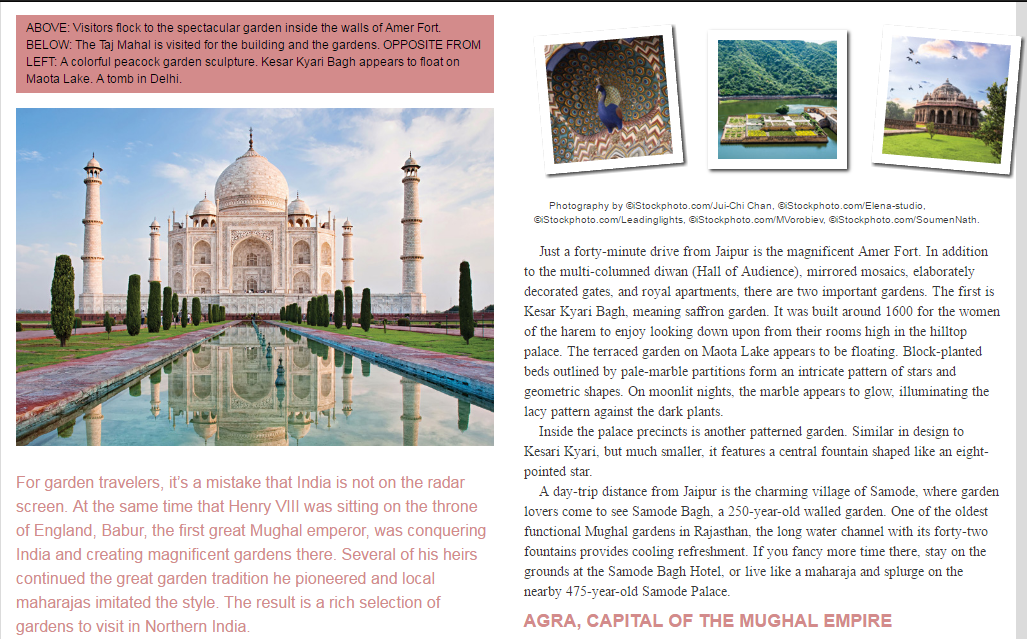 ABOVE: Visitors flock to the spectacular garden inside the walls of Amer Fort. BELOW: The Taj Mahal is visited for the building and the gardens. OPPOSITE FROM LEFT: A colorful peacock garden sculpture. Kesar Kyari Bagh appears to float on Maota Lake. A tomb in Delhi.

For garden travelers, it's a mistake that India is not on the radar screen. At the same time that Henry VIII was sitting on the throne of England, Babur, the first great Mughal emperor, was conquering India and creating magnificent gardens there. Several of his heirs continued the great garden tradition he pioneered and local maharajas imitated the style. The result is a rich selection of gardens to visit in Northern India.

Photography by ©iStockphoto.com/Jui-Chi Chan, ©iStockphoto.com/Elena-studio, ©iStockphoto.com/Leadinglights, ©iStockphoto.com/MVorobiev, ©iStockphoto.com/SoumenNath.

Just a forty-minute drive from Jaipur is the magnificent Amer Fort. In addition to the multi-columned diwan (Hall of Audience), mirrored mosaics, elaborately decorated gates, and royal apartments, there are two important gardens. The first is Kesar Kyari Bagh, meaning saffron garden. It was built around 1600 for the women of the harem to enjoy looking down upon from their rooms high in the hilltop palace. The terraced garden on Maota Lake appears to be floating. Block-planted beds outlined by pale-marble partitions form an intricate pattern of stars and geometric shapes. On moonlit nights, the marble appears to glow, illuminating the lacy pattern against the dark plants.

Inside the palace precincts is another patterned garden. Similar in design to Kesari Kyari, but much smaller, it features a central fountain shaped like an eight-pointed star.

A day-trip distance from Jaipur is the charming village of Samode, where garden lovers come to see Samode Bagh, a 250-year-old walled garden. One of the oldest functional Mughal gardens in Rajasthan, the long water channel with its forty-two fountains provides cooling refreshment. If you fancy more time there, stay on the grounds at the Samode Bagh Hotel, or live like a maharaja and splurge on the nearby 475-year-old Samode Palace.

AGRA, CAPITAL OF THE MUGHAL EMPIRE